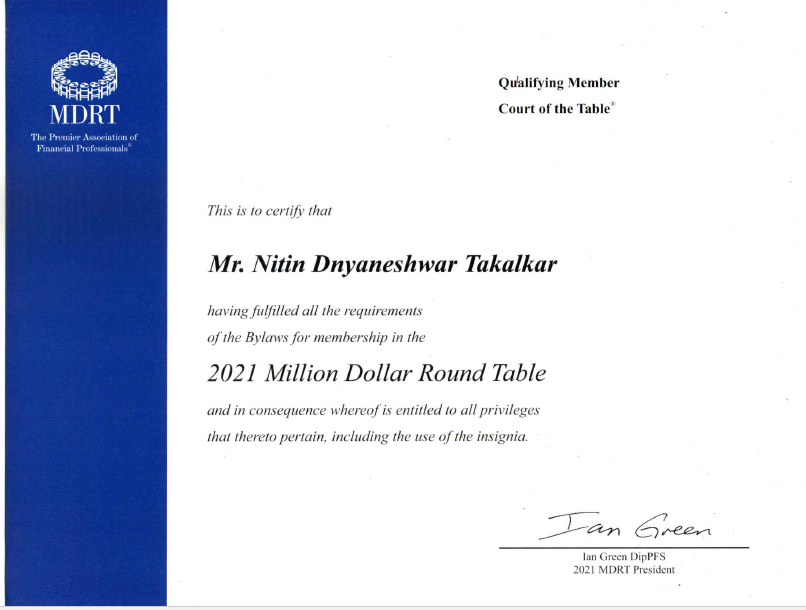 MDRT
The Premier Association of Financial Professionals®

Qualifying Member
Court of the Table®

This is to certify that

Mr. Nitin Dnyaneshwar Takalkar

having fulfilled all the requirements of the Bylaws for membership in the

2021 Million Dollar Round Table

and in consequence whereof is entitled to all privileges that thereto pertain, including the use of the insignia.

Ian Green

Ian Green DipPFS
2021 MDRT President